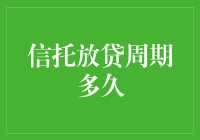 信托放贷周期多久